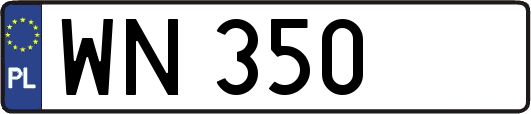 PL
WN 350